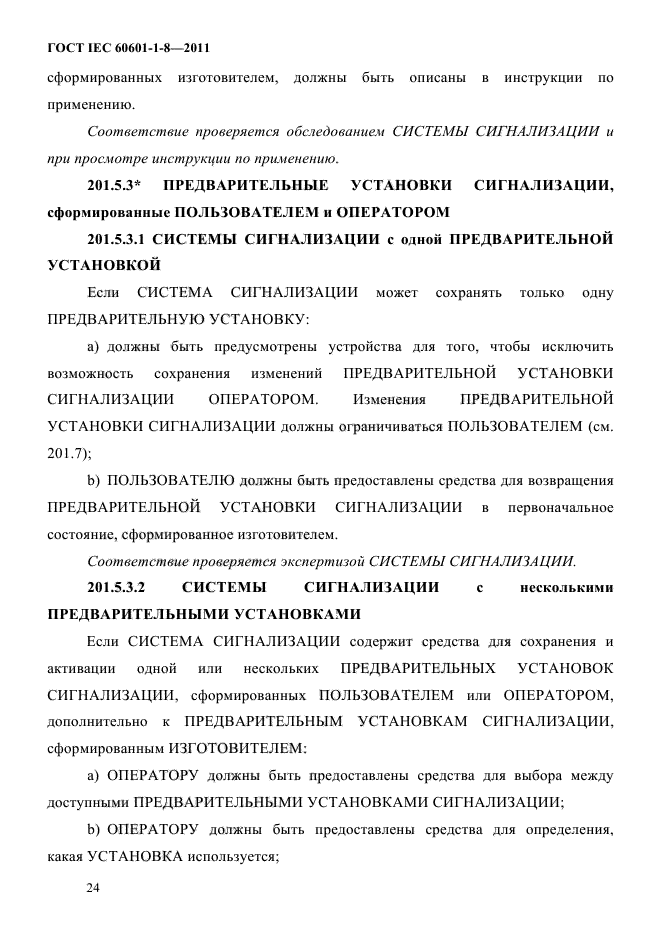 ГОСТ IEC 60601-1-8—2011

сформированных изготовителем, должны быть описаны в инструкции по применению.

Соответствие проверяется обследованием СИСТЕМЫ СИГНАЛИЗАЦИИ и при просмотре инструкции по применению.

201.5.3* ПРЕДВАРИТЕЛЬНЫЕ УСТАНОВКИ СИГНАЛИЗАЦИИ, сформированные ПОЛЬЗОВАТЕЛЕМ и ОПЕРАТОРОМ

201.5.3.1 СИСТЕМЫ СИГНАЛИЗАЦИИ с одной ПРЕДВАРИТЕЛЬНОЙ УСТАНОВКОЙ

Если СИСТЕМА СИГНАЛИЗАЦИИ может сохранять только одну ПРЕДВАРИТЕЛЬНУЮ УСТАНОВКУ:

a) должны быть предусмотрены устройства для того, чтобы исключить возможность сохранения изменений ПРЕДВАРИТЕЛЬНОЙ УСТАНОВКИ СИГНАЛИЗАЦИИ ОПЕРАТОРОМ. Изменения ПРЕДВАРИТЕЛЬНОЙ УСТАНОВКИ СИГНАЛИЗАЦИИ должны ограничиваться ПОЛЬЗОВАТЕЛЕМ (см. 201.7);

b) ПОЛЬЗОВАТЕЛЮ должны быть предоставлены средства для возвращения ПРЕДВАРИТЕЛЬНОЙ УСТАНОВКИ СИГНАЛИЗАЦИИ в первоначальное состояние, сформированное изготовителем.

Соответствие проверяется экспертизой СИСТЕМЫ СИГНАЛИЗАЦИИ.

201.5.3.2 СИСТЕМЫ СИГНАЛИЗАЦИИ с несколькими ПРЕДВАРИТЕЛЬНЫМИ УСТАНОВКАМИ

Если СИСТЕМА СИГНАЛИЗАЦИИ содержит средства для сохранения и активации одной или нескольких ПРЕДВАРИТЕЛЬНЫХ УСТАНОВОК СИГНАЛИЗАЦИИ, сформированных ПОЛЬЗОВАТЕЛЕМ или ОПЕРАТОРОМ, дополнительно к ПРЕДВАРИТЕЛЬНЫМ УСТАНОВКАМ СИГНАЛИЗАЦИИ, сформированным ИЗГОТОВИТЕЛЕМ:

a) ОПЕРАТОРУ должны быть предоставлены средства для выбора между доступными ПРЕДВАРИТЕЛЬНЫМИ УСТАНОВКАМИ СИГНАЛИЗАЦИИ;

b) ОПЕРАТОРУ должны быть предоставлены средства для определения, какая УСТАНОВКА используется;

24